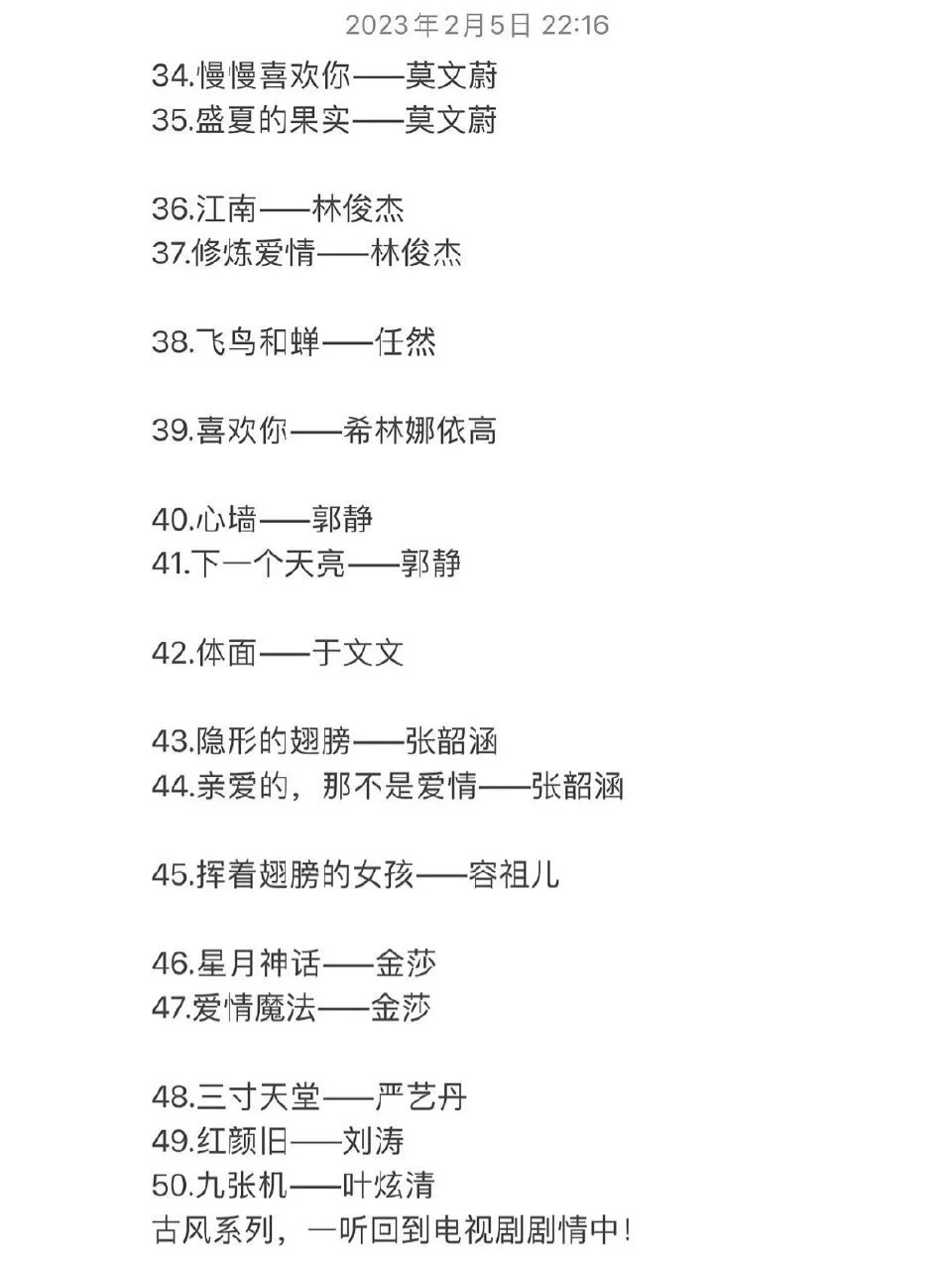 2023年2月5日 22:16

34.慢慢喜欢你——莫文蔚
35.盛夏的果实——莫文蔚

36.江南——林俊杰
37.修炼爱情——林俊杰

38.飞鸟和蝉——任然

39.喜欢你——希林娜依高

40.心墙——郭静
41.下一个天亮——郭静

42.体面——于文文

43.隐形的翅膀——张韶涵
44.亲爱的，那不是爱情——张韶涵

45.挥着翅膀的女孩——容祖儿

46.星月神话——金莎
47.爱情魔法——金莎

48.三寸天堂——严艺丹
49.红颜旧——刘涛
50.九张机——叶炫清
古风系列，一听回到电视剧剧情中！